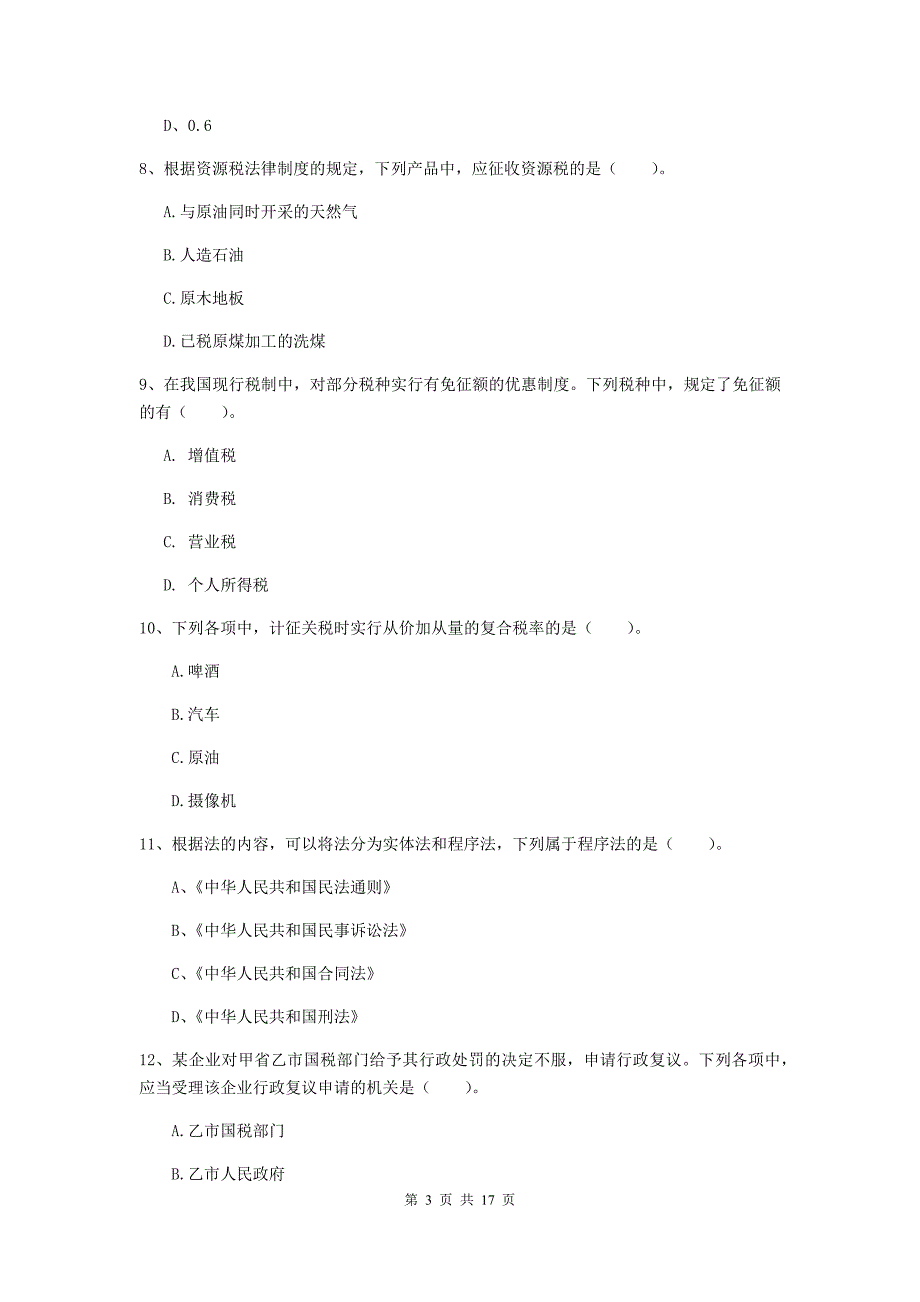 D、0.6

8、根据资源税法律制度的规定，下列产品中，应征收资源税的是（　　）。

A.与原油同时开采的天然气

B.人造石油

C.原木地板

D.已税原煤加工的洗煤

9、在我国现行税制中，对部分税种实行有免征额的优惠制度。下列税种中，规定了免征额的有（　　）。

A. 增值税

B. 消费税

C. 营业税

D. 个人所得税

10、下列各项中，计征关税时实行从价加从量的复合税率的是（　　）。

A.啤酒

B.汽车

C.原油

D.摄像机

11、根据法的内容，可以将法分为实体法和程序法，下列属于程序法的是（　　）。

A、《中华人民共和国民法通则》

B、《中华人民共和国民事诉讼法》

C、《中华人民共和国合同法》

D、《中华人民共和国刑法》

12、某企业对甲省乙市国税部门给予其行政处罚的决定不服，申请行政复议。下列各项中，应当受理该企业行政复议申请的机关是（　　）。

A.乙市国税部门

B.乙市人民政府

第 3 页 共 17 页